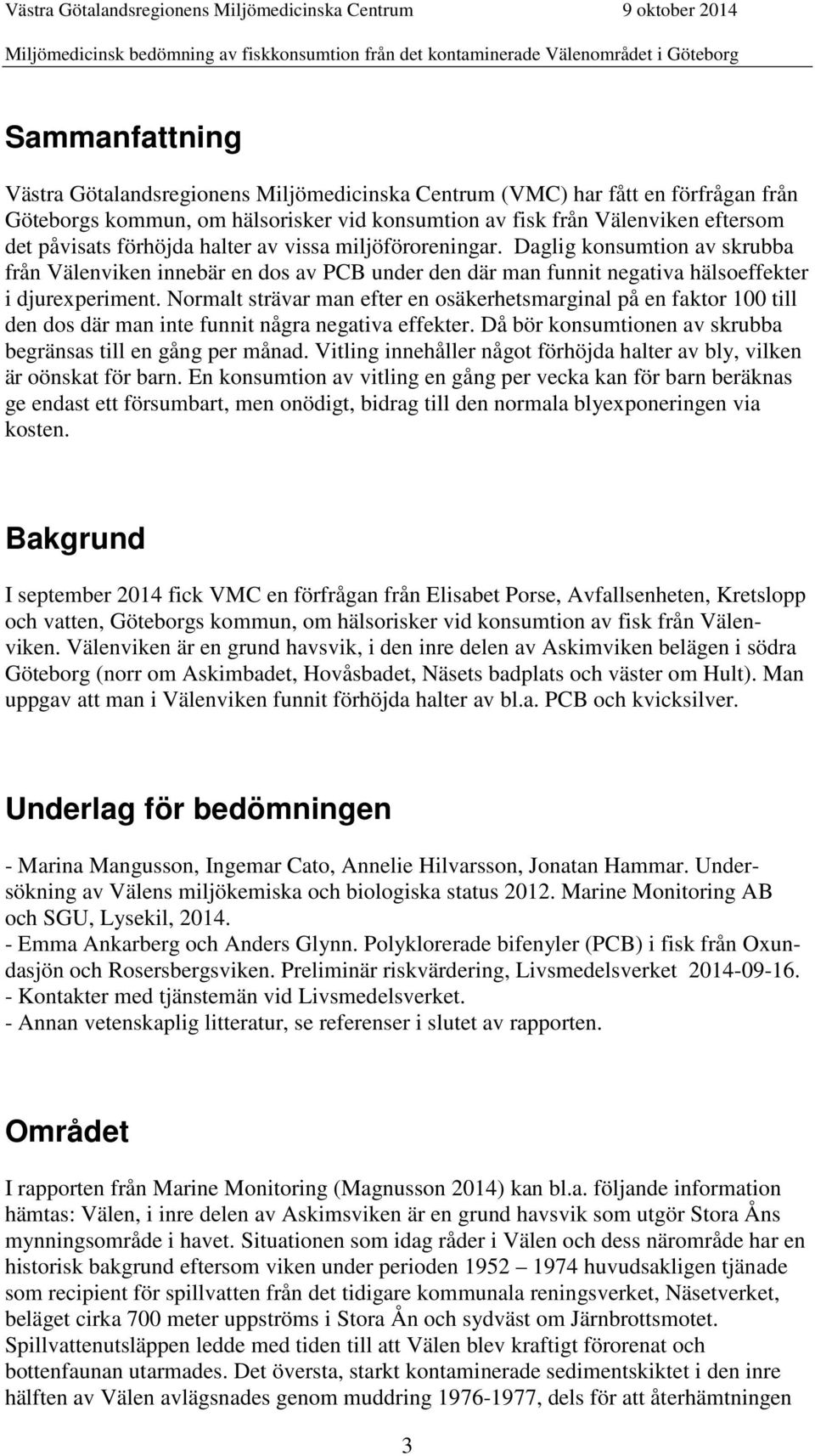 Västra Götalandsregionens Miljömedicinska Centrum 9 oktober 2014
Miljömedicinsk bedömning av fiskkonsumtion från det kontaminerade Välenområdet i Göteborg

Sammanfattning

Västra Götalandsregionens Miljömedicinska Centrum (VMC) har fått en förfrågan från Göteborgs kommun, om hälsorisker vid konsumtion av fisk från Välenviken eftersom det påvisats förhöjda halter av vissa miljöföroreningar. Daglig konsumtion av skrubba från Välenviken innebär en dos av PCB under den där man funnit negativa hälsoeffekter i djurexperiment. Normalt strävar man efter en osäkerhetsmarginal på en faktor 100 till den dos där man inte funnit några negativa effekter. Då bör konsumtionen av skrubba begränsas till en gång per månad. Vitling innehåller något förhöjda halter av bly, vilken är oönskat för barn. En konsumtion av vitling en gång per vecka kan för barn beräknas ge endast ett försumbart, men onödigt, bidrag till den normala blyexponeringen via kosten.

Bakgrund

I september 2014 fick VMC en förfrågan från Elisabet Porse, Avfallsenheten, Kretslopp och vatten, Göteborgs kommun, om hälsorisker vid konsumtion av fisk från Välenviken. Välenviken är en grund havsvik, i den inre delen av Askimviken belägen i södra Göteborg (norr om Askimbadet, Hovåsbadet, Näsets badplats och väster om Hult). Man uppgav att man i Välenviken funnit förhöjda halter av bl.a. PCB och kvicksilver.

Underlag för bedömningen

- Marina Mangusson, Ingemar Cato, Annelie Hilvarsson, Jonatan Hammar. Undersökning av Välens miljökemiska och biologiska status 2012. Marine Monitoring AB och SGU, Lysekil, 2014.
- Emma Ankarberg och Anders Glynn. Polyklorerade bifenyler (PCB) i fisk från Oxundasjön och Rosersbergsviken. Preliminär riskvärdering, Livsmedelsverket 2014-09-16.
- Kontakter med tjänstemän vid Livsmedelsverket.
- Annan vetenskaplig litteratur, se referenser i slutet av rapporten.

Området

I rapporten från Marine Monitoring (Magnusson 2014) kan bl.a. följande information hämtas: Välen, i inre delen av Askimsviken är en grund havsvik som utgör Stora Åns mynningsområde i havet. Situationen som idag råder i Välen och dess närområde har en historisk bakgrund eftersom viken under perioden 1952 – 1974 huvudsakligen tjänade som recipient för spillvatten från det tidigare kommunala reningsverket, Näsetverket, beläget cirka 700 meter uppströms i Stora Ån och sydväst om Järnbrottsmotet. Spillvattenutsläppen ledde med tiden till att Välen blev kraftigt förorenat och bottenfaunan utarmades. Det översta, starkt kontaminerade sedimentskiktet i den inre hälften av Välen avlägsnades genom muddring 1976-1977, dels för att återhämtningen

3